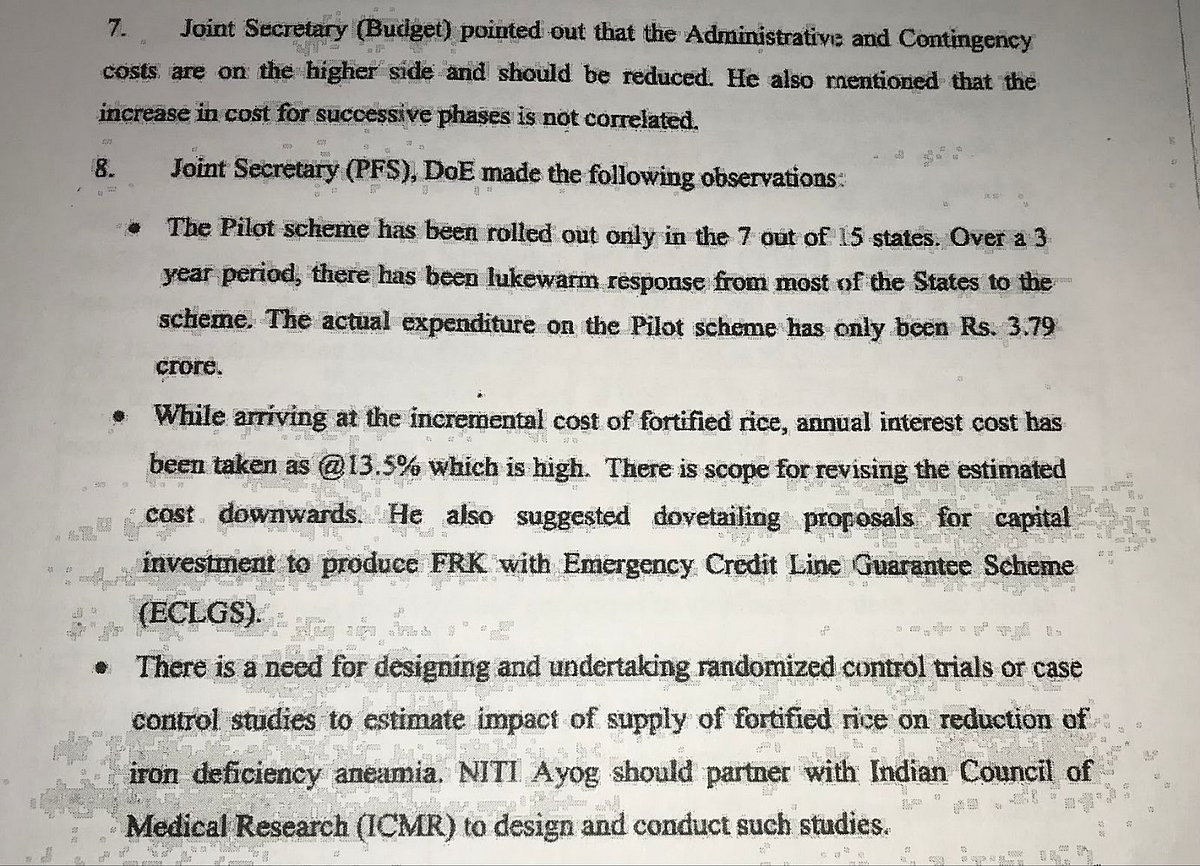 7. Joint Secretary (Budget) pointed out that the Administrative and Contingency costs are on the higher side and should be reduced. He also mentioned that the increase in cost for successive phases is not correlated.

8. Joint Secretary (PFS), DoE made the following observations:

• The Pilot scheme has been rolled out only in the 7 out of 15 states. Over a 3 year period, there has been lukewarm response from most of the States to the scheme. The actual expenditure on the Pilot scheme has only been Rs. 3.79 crore.

• While arriving at the incremental cost of fortified rice, annual interest cost has been taken as @13.5% which is high. There is scope for revising the estimated cost downwards. He also suggested dovetailing proposals for capital investment to produce FRK with Emergency Credit Line Guarantee Scheme (ECLGS).

• There is a need for designing and undertaking randomized control trials or case control studies to estimate impact of supply of fortified rice on reduction of iron deficiency aneamia. NITI Ayog should partner with Indian Council of Medical Research (ICMR) to design and conduct such studies.